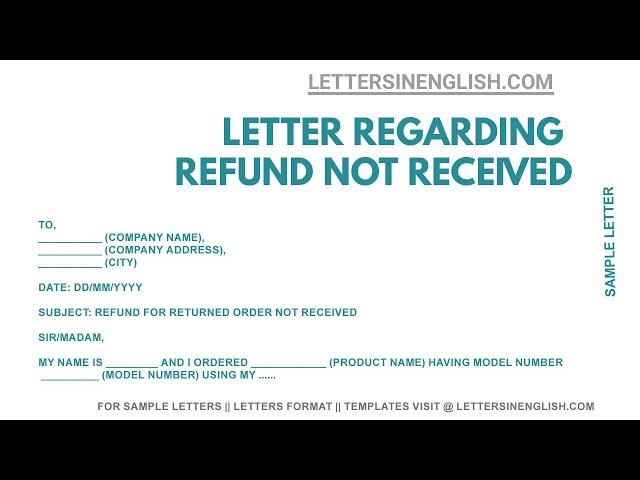 LETTERSINENGLISH.COM

LETTER REGARDING REFUND NOT RECEIVED

SAMPLE LETTER

TO,
__________ (COMPANY NAME),
__________ (COMPANY ADDRESS),
__________ (CITY)

DATE: DD/MM/YYYY

SUBJECT: REFUND FOR RETURNED ORDER NOT RECEIVED

SIR/MADAM,

MY NAME IS ________ AND I ORDERED ____________ (PRODUCT NAME) HAVING MODEL NUMBER _________ (MODEL NUMBER) USING MY ......

FOR SAMPLE LETTERS || LETTERS FORMAT || TEMPLATES VISIT @ LETTERSINENGLISH.COM